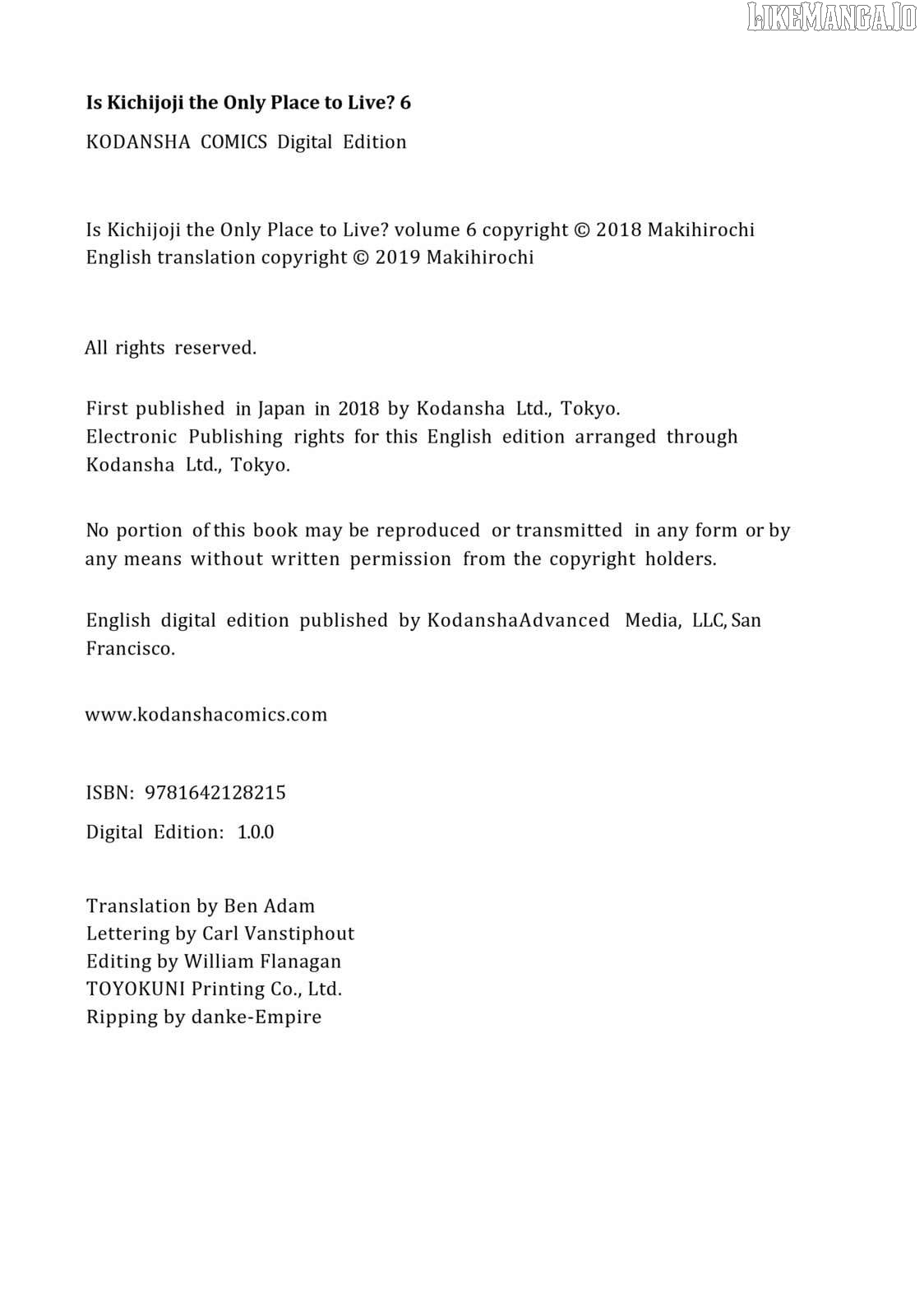 LIKEMANGA.IO

Is Kichijoji the Only Place to Live? 6

KODANSHA COMICS Digital Edition

Is Kichijoji the Only Place to Live? volume 6 copyright © 2018 Makihirochi
English translation copyright © 2019 Makihirochi

All rights reserved.

First published in Japan in 2018 by Kodansha Ltd., Tokyo.
Electronic Publishing rights for this English edition arranged through Kodansha Ltd., Tokyo.

No portion of this book may be reproduced or transmitted in any form or by any means without written permission from the copyright holders.

English digital edition published by KodanshaAdvanced Media, LLC, San Francisco.

www.kodanshacomics.com

ISBN: 9781642128215

Digital Edition: 1.0.0

Translation by Ben Adam
Lettering by Carl Vanstiphout
Editing by William Flanagan
TOYOKUNI Printing Co., Ltd.
Ripping by danke-Empire